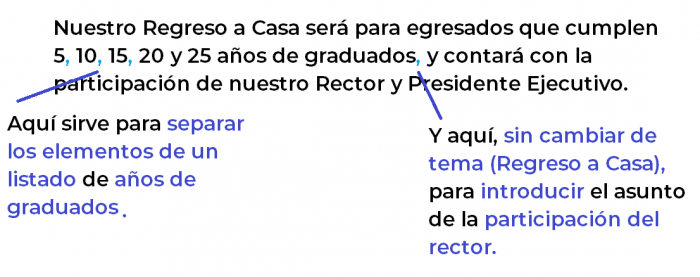 Nuestro Regreso a Casa será para egresados que cumplen 5, 10, 15, 20 y 25 años de graduados, y contará con la participación de nuestro Rector y Presidente Ejecutivo.

Aquí sirve para separar los elementos de un listado de años de graduados.

Y aquí, sin cambiar de tema (Regreso a Casa), para introducir el asunto de la participación del rector.